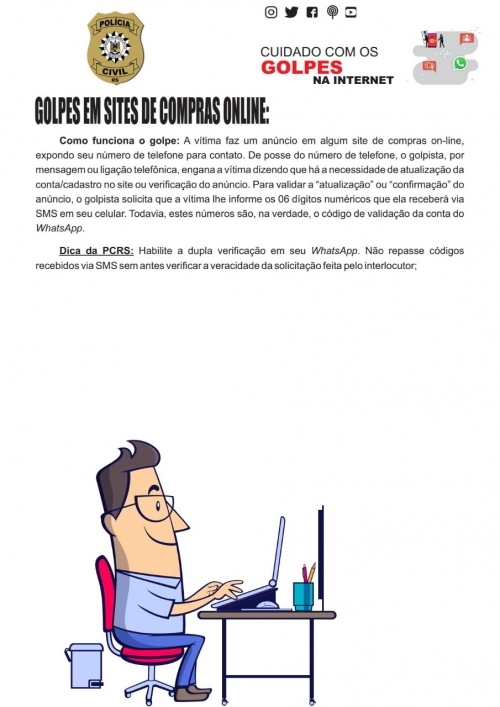 POLÍCIA
CIVIL
RS

CUIDADO COM OS
GOLPES
NA INTERNET

GOLPES EM SITES DE COMPRAS ONLINE:

Como funciona o golpe: A vítima faz um anúncio em algum site de compras on-line, expondo seu número de telefone para contato. De posse do número de telefone, o golpista, por mensagem ou ligação telefônica, engana a vítima dizendo que há a necessidade de atualização da conta/cadastro no site ou verificação do anúncio. Para validar a "atualização" ou "confirmação" do anúncio, o golpista solicita que a vítima lhe informe os 06 dígitos numéricos que ela receberá via SMS em seu celular. Todavia, estes números são, na verdade, o código de validação da conta do WhatsApp.

Dica da PCRS: Habilite a dupla verificação em seu WhatsApp. Não repasse códigos recebidos via SMS sem antes verificar a veracidade da solicitação feita pelo interlocutor;